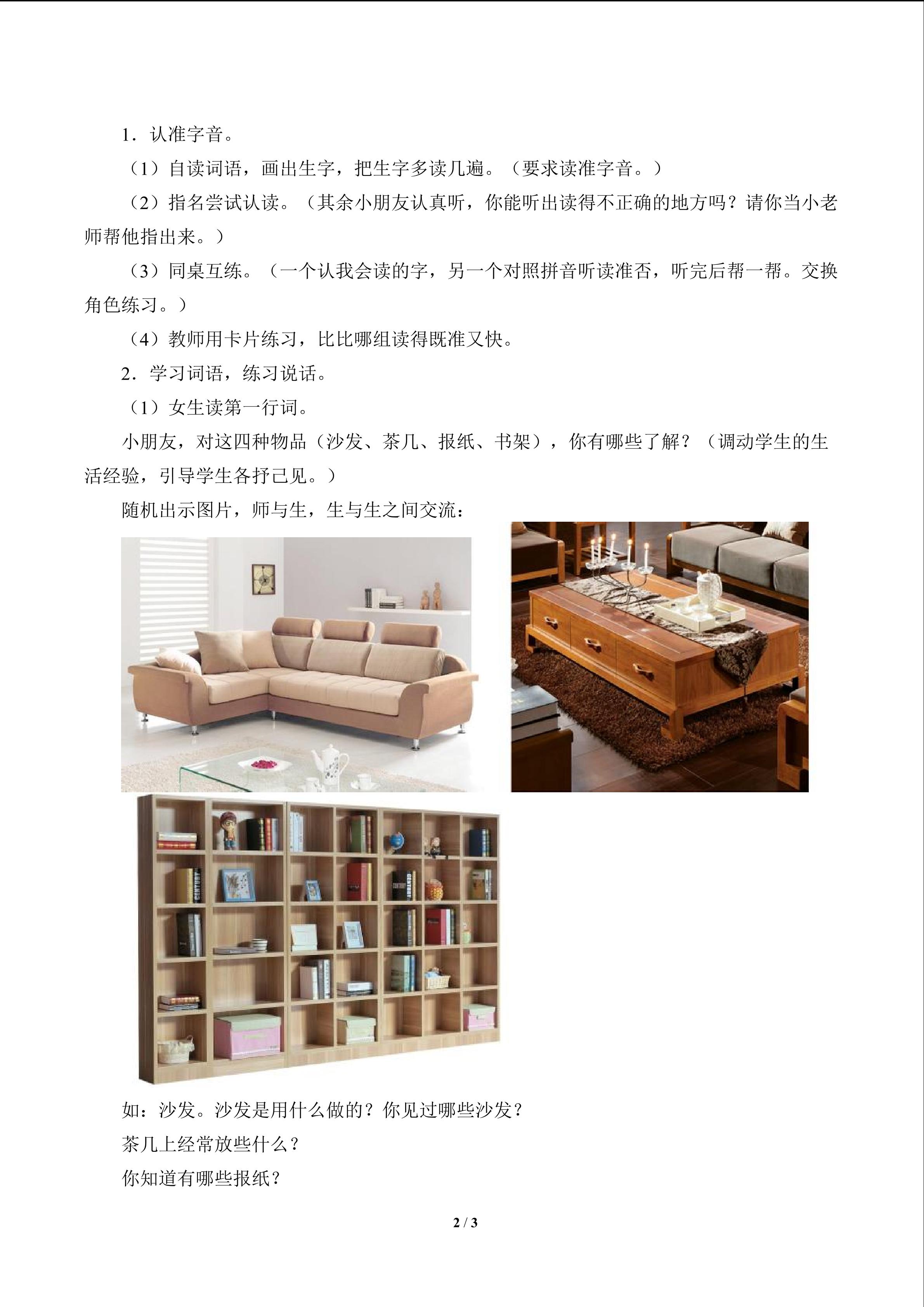 1．认准字音。

（1）自读词语，画出生字，把生字多读几遍。（要求读准字音。）

（2）指名尝试认读。（其余小朋友认真听，你能听出读得不正确的地方吗？请你当小老师帮他指出来。）

（3）同桌互练。（一个认我会读的字，另一个对照拼音听读准否，听完后帮一帮。交换角色练习。）

（4）教师用卡片练习，比比哪组读得既准又快。

2．学习词语，练习说话。

（1）女生读第一行词。

小朋友，对这四种物品（沙发、茶几、报纸、书架），你有哪些了解？（调动学生的生活经验，引导学生各抒己见。）

随机出示图片，师与生，生与生之间交流：

如：沙发。沙发是用什么做的？你见过哪些沙发？

茶几上经常放些什么？

你知道有哪些报纸？

2 / 3